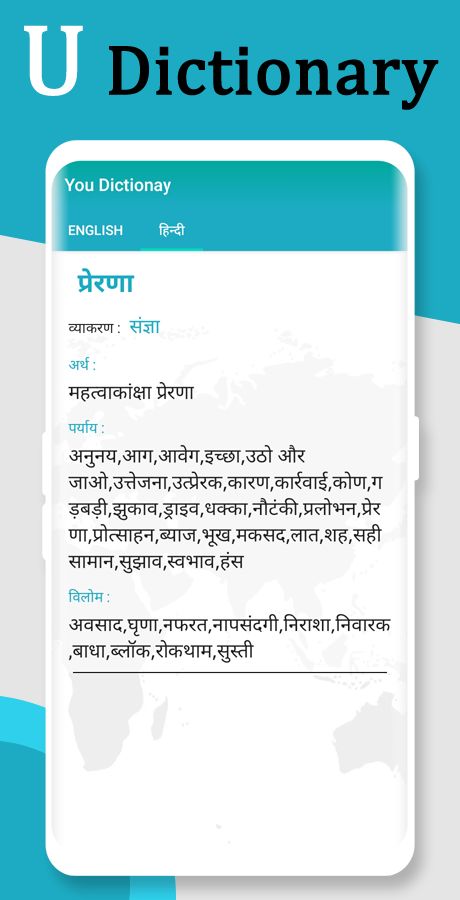 U Dictionary

You Dictionay

ENGLISH हिन्दी

प्रेरणा

व्याकरण : संज्ञा

अर्थ :

महत्वाकांक्षा प्रेरणा

पर्याय :

अनुनय,आग,आवेग,इच्छा,उठो और जाओ,उत्तेजना,उत्प्रेरक,कारण,कार्रवाई,कोण,गड़बड़ी,झुकाव,ड्राइव,धक्का,नौटंकी,प्रलोभन,प्रेरणा,प्रोत्साहन,ब्याज,भूख,मकसद,लात,शह,सही सामान,सुझाव,स्वभाव,हंस

विलोम :

अवसाद,घृणा,नफरत,नापसंदगी,निराशा,निवारक,बाधा,ब्लॉक,रोकथाम,सुस्ती